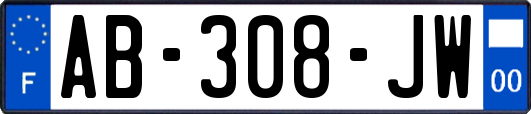 F

AB-308-JW

00